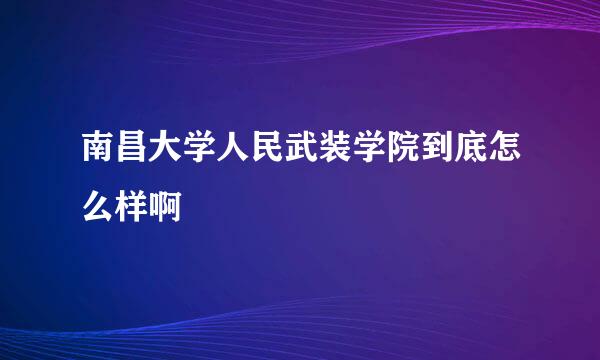 南昌大学人民武装学院到底怎么样啊